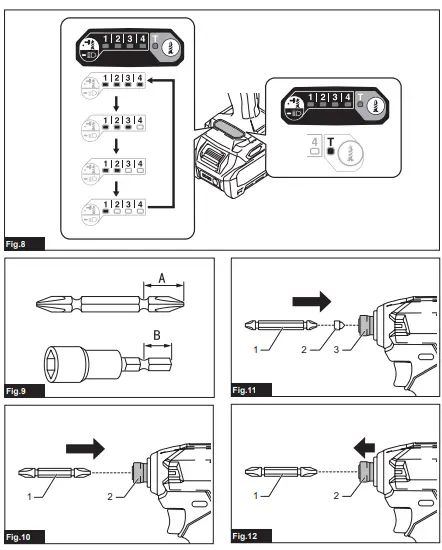 1 2 3 4 T

1 2 3 4

1 2 3 4

1 2 3 4

1 2 3 4

1 2 3 4 T

4 T

Fig.8

A

B

Fig.9

1 2 3

Fig.11

1 2

Fig.10

1 2

Fig.12